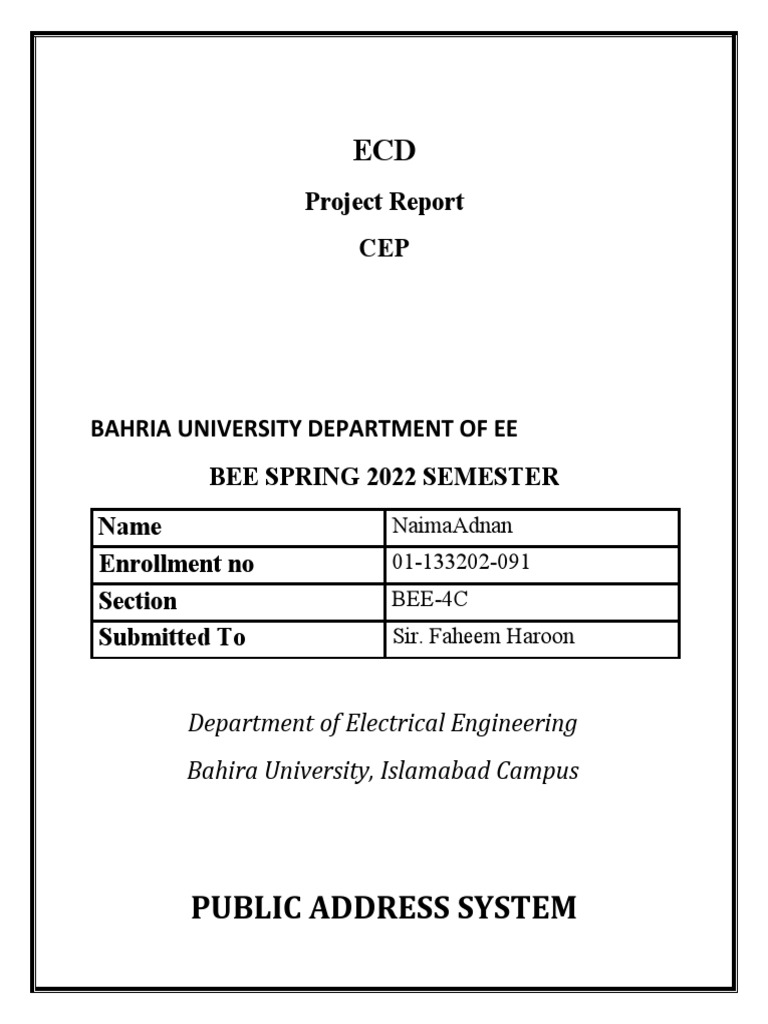 ECD

Project Report

CEP

BAHRIA UNIVERSITY DEPARTMENT OF EE

BEE SPRING 2022 SEMESTER

| Name | NaimaAdnan |
|---|---|
| Enrollment no | 01-133202-091 |
| Section | BEE-4C |
| Submitted To | Sir. Faheem Haroon |

Department of Electrical Engineering

Bahira University, Islamabad Campus

PUBLIC ADDRESS SYSTEM